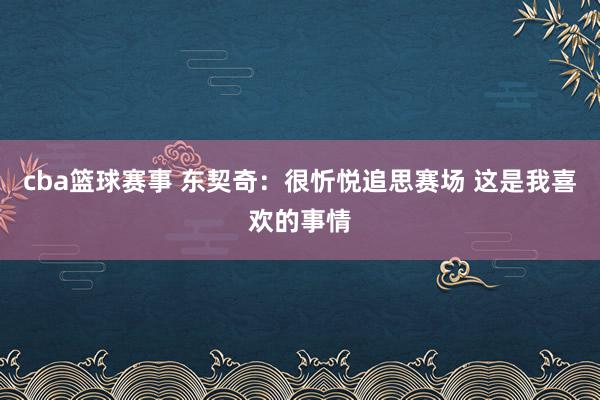 cba篮球赛事 东契奇：很忻悦追思赛场 这是我喜欢的事情